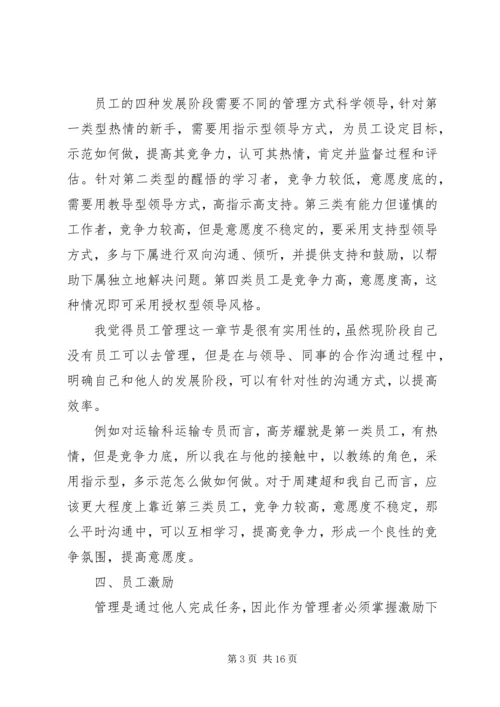 员工的四种发展阶段需要不同的管理方式科学领导，针对第一类型热情的新手，需要用指示型领导方式，为员工设定目标，示范如何做，提高其竞争力，认可其热情，肯定并监督过程和评估。针对第二类型的醒悟的学习者，竞争力较低，意愿度底的，需要用教导型领导方式，高指示高支持。第三类有能力但谨慎的工作者，竞争力较高，但是意愿度不稳定的，要采用支持型领导方式，多与下属进行双向沟通、倾听，并提供支持和鼓励，以帮助下属独立地解决问题。第四类员工是竞争力高，意愿度高，这种情况即可采用授权型领导风格。

我觉得员工管理这一章节是很有实用性的，虽然现阶段自己没有员工可以去管理，但是在与领导、同事的合作沟通过程中，明确自己和他人的发展阶段，可以有针对性的沟通方式，以提高效率。

例如对运输科运输专员而言，高芳耀就是第一类员工，有热情，但是竞争力底，所以我在与他的接触中，以教练的角色，采用指示型，多示范怎么做如何做。对于周建超和我自己而言，应该更大程度上靠近第三类员工，竞争力较高，意愿度不稳定，那么平时沟通中，可以互相学习，提高竞争力，形成一个良性的竞争氛围，提高意愿度。

四、员工激励

管理是通过他人完成任务，因此作为管理者必须掌握激励下

第 3 页 共 16 页